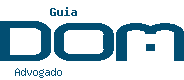 Guia
DOM
Advogado